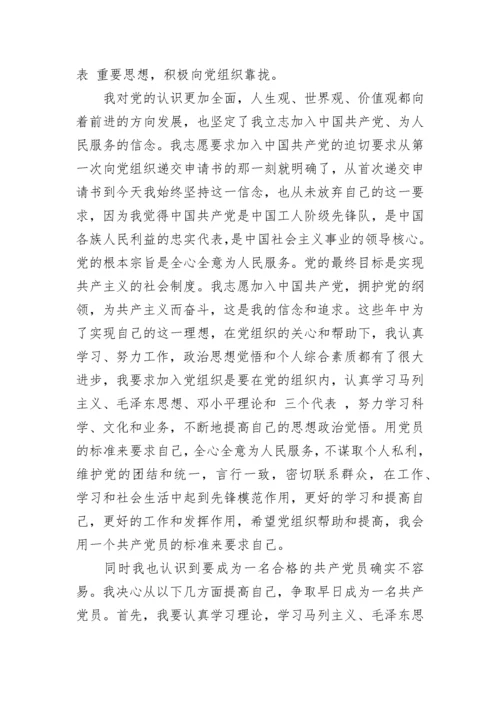 表 重要思想，积极向党组织靠拢。

我对党的认识更加全面，人生观、世界观、价值观都向着前进的方向发展，也坚定了我立志加入中国共产党、为人民服务的信念。我志愿要求加入中国共产党的迫切要求从第一次向党组织递交申请书的那一刻就明确了，从首次递交申请书到今天我始终坚持这一信念，也从未放弃自己的这一要求，因为我觉得中国共产党是中国工人阶级先锋队，是中国各族人民利益的忠实代表，是中国社会主义事业的领导核心。党的根本宗旨是全心全意为人民服务。党的最终目标是实现共产主义的社会制度。我志愿加入中国共产党，拥护党的纲领，为共产主义而奋斗，这是我的信念和追求。这些年中为了实现自己的这一理想，在党组织的关心和帮助下，我认真学习、努力工作，政治思想觉悟和个人综合素质都有了很大进步，我要求加入党组织是要在党的组织内，认真学习马列主义、毛泽东思想、邓小平理论和 三个代表 ，努力学习科学、文化和业务，不断地提高自己的思想政治觉悟。用党员的标准来要求自己，全心全意为人民服务，不谋取个人私利，维护党的团结和统一，言行一致，密切联系群众，在工作、学习和社会生活中起到先锋模范作用，更好的学习和提高自己，更好的工作和发挥作用，希望党组织帮助和提高，我会用一个共产党员的标准来要求自己。

同时我也认识到要成为一名合格的共产党员确实不容易。我决心从以下几方面提高自己，争取早日成为一名共产党员。首先，我要认真学习理论，学习马列主义、毛泽东思